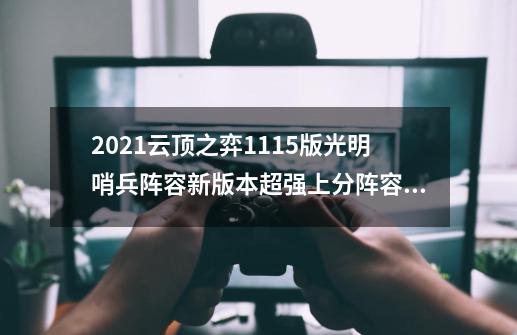 2021云顶之弈1115版光明哨兵阵容新版本超强上分阵容...